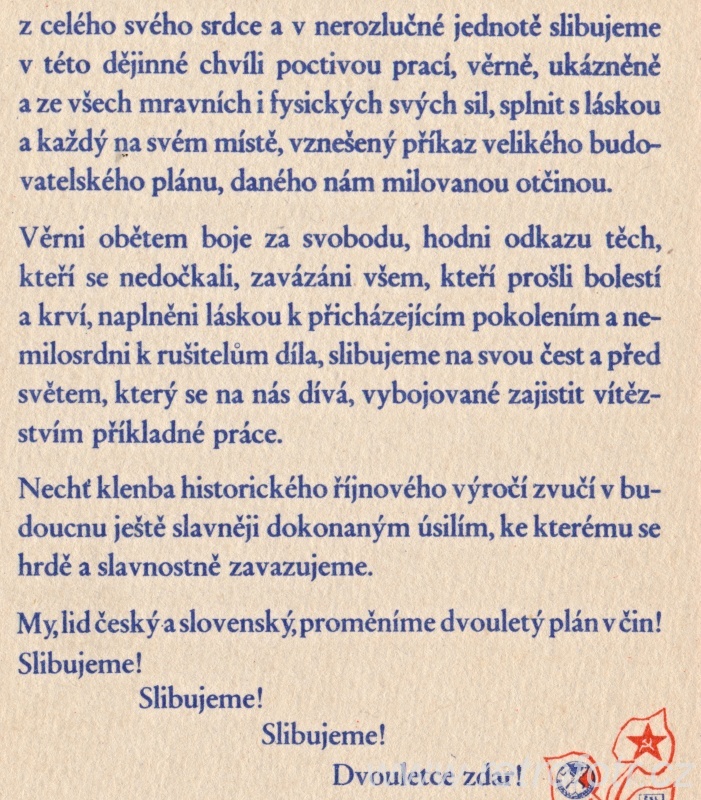 z celého svého srdce a v nerozlučné jednotě slibujeme v této dějinné chvíli poctivou prací, věrně, ukázněně a ze všech mravních i fysických svých sil, splnit s láskou a každý na svém místě, vznešený příkaz velikého budovatelského plánu, daného nám milovanou otčinou.

Věrni obětem boje za svobodu, hodni odkazu těch, kteří se nedočkali, zavázáni všem, kteří prošli bolestí a krví, naplněni láskou k přicházejícím pokolením a nemilosrdni k rušitelům díla, slibujeme na svou čest a před světem, který se na nás dívá, vybojované zajistit vítězstvím příkladné práce.

Nechť klenba historického říjnového výročí zvučí v budoucnu ještě slavněji dokonaným úsilím, ke kterému se hrdě a slavnostně zavazujeme.

My, lid český a slovenský, proměníme dvouletý plán v čin! Slibujeme!

Slibujeme!

Slibujeme!

Dvouletce zdar!